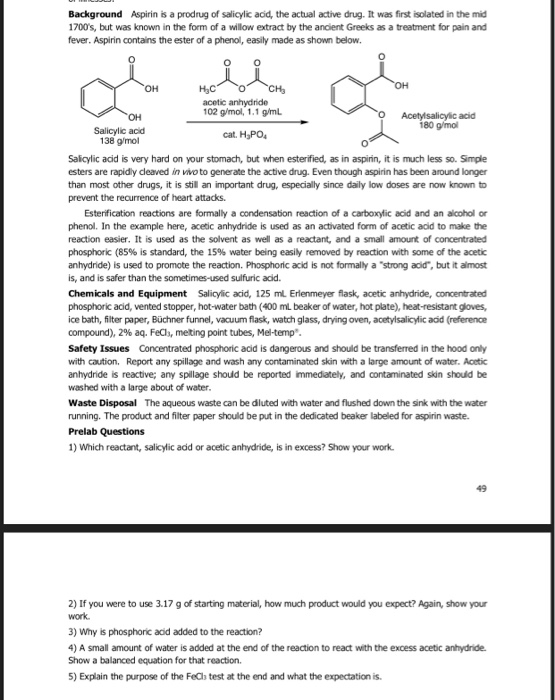 **Background** Aspirin is a prodrug of salicylic acid, the actual active drug. It was first isolated in the mid 1700's, but was known in the form of a willow extract by the ancient Greeks as a treatment for pain and fever. Aspirin contains the ester of a phenol, easily made as shown below.

O OH OH Salicylic acid 138 g/mol

O O $H_3C$ O $CH_3$ acetic anhydride 102 g/mol, 1.1 g/mL

cat. $H_3PO_4$

O OH O O Acetylsalicylic acid 180 g/mol

Salicylic acid is very hard on your stomach, but when esterified, as in aspirin, it is much less so. Simple esters are rapidly cleaved *in vivo* to generate the active drug. Even though aspirin has been around longer than most other drugs, it is still an important drug, especially since daily low doses are now known to prevent the recurrence of heart attacks.

Esterification reactions are formally a condensation reaction of a carboxylic acid and an alcohol or phenol. In the example here, acetic anhydride is used as an activated form of acetic acid to make the reaction easier. It is used as the solvent as well as a reactant, and a small amount of concentrated phosphoric (85% is standard, the 15% water being easily removed by reaction with some of the acetic anhydride) is used to promote the reaction. Phosphoric acid is not formally a "strong acid", but it almost is, and is safer than the sometimes-used sulfuric acid.

**Chemicals and Equipment** Salicylic acid, 125 mL Erlenmeyer flask, acetic anhydride, concentrated phosphoric acid, vented stopper, hot-water bath (400 mL beaker of water, hot plate), heat-resistant gloves, ice bath, filter paper, Büchner funnel, vacuum flask, watch glass, drying oven, acetylsalicylic acid (reference compound), 2% aq. $FeCl_3$, melting point tubes, Mel-temp®.

**Safety Issues** Concentrated phosphoric acid is dangerous and should be transferred in the hood only with caution. Report any spillage and wash any contaminated skin with a large amount of water. Acetic anhydride is reactive; any spillage should be reported immediately, and contaminated skin should be washed with a large about of water.

**Waste Disposal** The aqueous waste can be diluted with water and flushed down the sink with the water running. The product and filter paper should be put in the dedicated beaker labeled for aspirin waste.

**Prelab Questions**

1) Which reactant, salicylic acid or acetic anhydride, is in excess? Show your work.

49

2) If you were to use 3.17 g of starting material, how much product would you expect? Again, show your work.

3) Why is phosphoric acid added to the reaction?

4) A small amount of water is added at the end of the reaction to react with the excess acetic anhydride. Show a balanced equation for that reaction.

5) Explain the purpose of the $FeCl_3$ test at the end and what the expectation is.